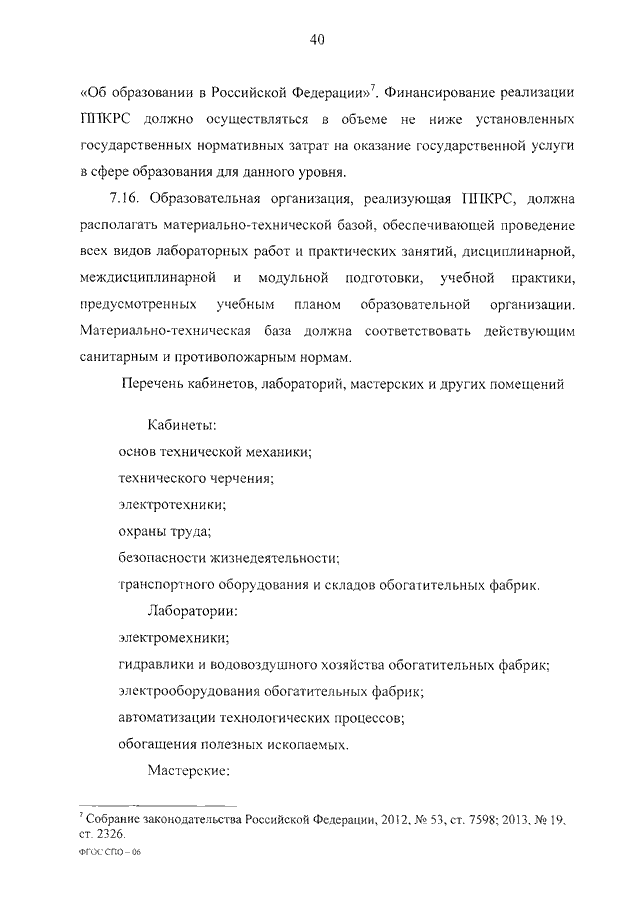 40

«Об образовании в Российской Федерации»$^7$. Финансирование реализации ППКРС должно осуществляться в объеме не ниже установленных государственных нормативных затрат на оказание государственной услуги в сфере образования для данного уровня.

7.16. Образовательная организация, реализующая ППКРС, должна располагать материально-технической базой, обеспечивающей проведение всех видов лабораторных работ и практических занятий, дисциплинарной, междисциплинарной и модульной подготовки, учебной практики, предусмотренных учебным планом образовательной организации. Материально-техническая база должна соответствовать действующим санитарным и противопожарным нормам.

Перечень кабинетов, лабораторий, мастерских и других помещений

Кабинеты:
основ технической механики;
технического черчения;
электротехники;
охраны труда;
безопасности жизнедеятельности;
транспортного оборудования и складов обогатительных фабрик.

Лаборатории:
электромехники;
гидравлики и водовоздушного хозяйства обогатительных фабрик;
электрооборудования обогатительных фабрик;
автоматизации технологических процессов;
обогащения полезных ископаемых.

Мастерские:

$^7$ Собрание законодательства Российской Федерации, 2012, № 53, ст. 7598; 2013, № 19, ст. 2326.

ФГОС СПО – 06